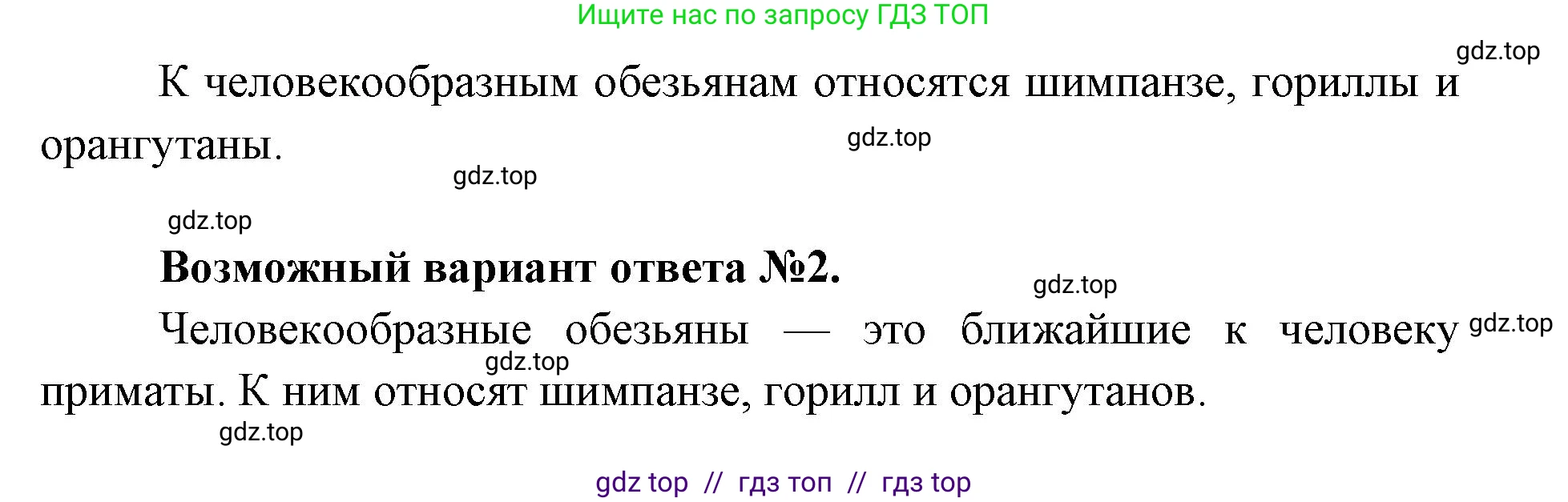 Ищите нас по запросу ГДЗ ТОП

gdz.top

К человекообразным обезьянам относятся шимпанзе, гориллы и орангутаны.

gdz.top

gdz.top

gdz.top

**Возможный вариант ответа №2.**

gdz.top

Человекообразные обезьяны — это ближайшие к человеку приматы. К ним относят шимпанзе, горилл и орангутанов.

gdz.top

gdz.top

gdz.top

gdz top // гдз топ // гдз top